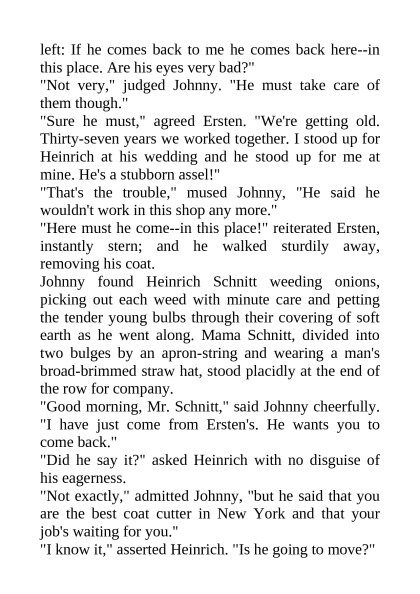 left: If he comes back to me he comes back here--in this place. Are his eyes very bad?"
"Not very," judged Johnny. "He must take care of them though."
"Sure he must," agreed Ersten. "We're getting old. Thirty-seven years we worked together. I stood up for Heinrich at his wedding and he stood up for me at mine. He's a stubborn assel!"
"That's the trouble," mused Johnny, "He said he wouldn't work in this shop any more."
"Here must he come--in this place!" reiterated Ersten, instantly stern; and he walked sturdily away, removing his coat.
Johnny found Heinrich Schnitt weeding onions, picking out each weed with minute care and petting the tender young bulbs through their covering of soft earth as he went along. Mama Schnitt, divided into two bulges by an apron-string and wearing a man's broad-brimmed straw hat, stood placidly at the end of the row for company.
"Good morning, Mr. Schnitt," said Johnny cheerfully. "I have just come from Ersten's. He wants you to come back."
"Did he say it?" asked Heinrich with no disguise of his eagerness.
"Not exactly," admitted Johnny, "but he said that you are the best coat cutter in New York and that your job's waiting for you."
"I know it," asserted Heinrich. "Is he going to move?"